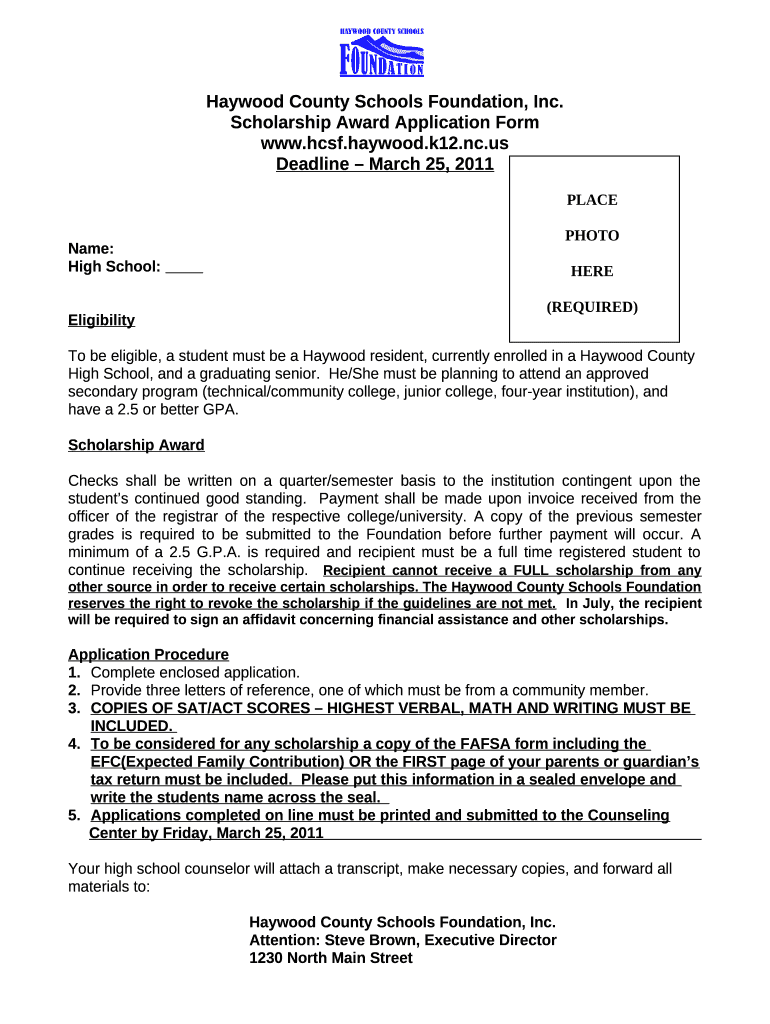 HAYWOOD COUNTY SCHOOLS
FOUNDATION

Haywood County Schools Foundation, Inc.
Scholarship Award Application Form
www.hcsf.haywood.k12.nc.us
Deadline – March 25, 2011

PLACE

PHOTO

HERE

(REQUIRED)

Name:
High School: _____

Eligibility

To be eligible, a student must be a Haywood resident, currently enrolled in a Haywood County High School, and a graduating senior. He/She must be planning to attend an approved secondary program (technical/community college, junior college, four-year institution), and have a 2.5 or better GPA.

Scholarship Award

Checks shall be written on a quarter/semester basis to the institution contingent upon the student's continued good standing. Payment shall be made upon invoice received from the officer of the registrar of the respective college/university. A copy of the previous semester grades is required to be submitted to the Foundation before further payment will occur. A minimum of a 2.5 G.P.A. is required and recipient must be a full time registered student to continue receiving the scholarship. Recipient cannot receive a FULL scholarship from any other source in order to receive certain scholarships. The Haywood County Schools Foundation reserves the right to revoke the scholarship if the guidelines are not met. In July, the recipient will be required to sign an affidavit concerning financial assistance and other scholarships.

Application Procedure
1. Complete enclosed application.
2. Provide three letters of reference, one of which must be from a community member.
3. COPIES OF SAT/ACT SCORES – HIGHEST VERBAL, MATH AND WRITING MUST BE INCLUDED.
4. To be considered for any scholarship a copy of the FAFSA form including the EFC(Expected Family Contribution) OR the FIRST page of your parents or guardian's tax return must be included. Please put this information in a sealed envelope and write the students name across the seal.
5. Applications completed on line must be printed and submitted to the Counseling Center by Friday, March 25, 2011

Your high school counselor will attach a transcript, make necessary copies, and forward all materials to:

Haywood County Schools Foundation, Inc.
Attention: Steve Brown, Executive Director
1230 North Main Street